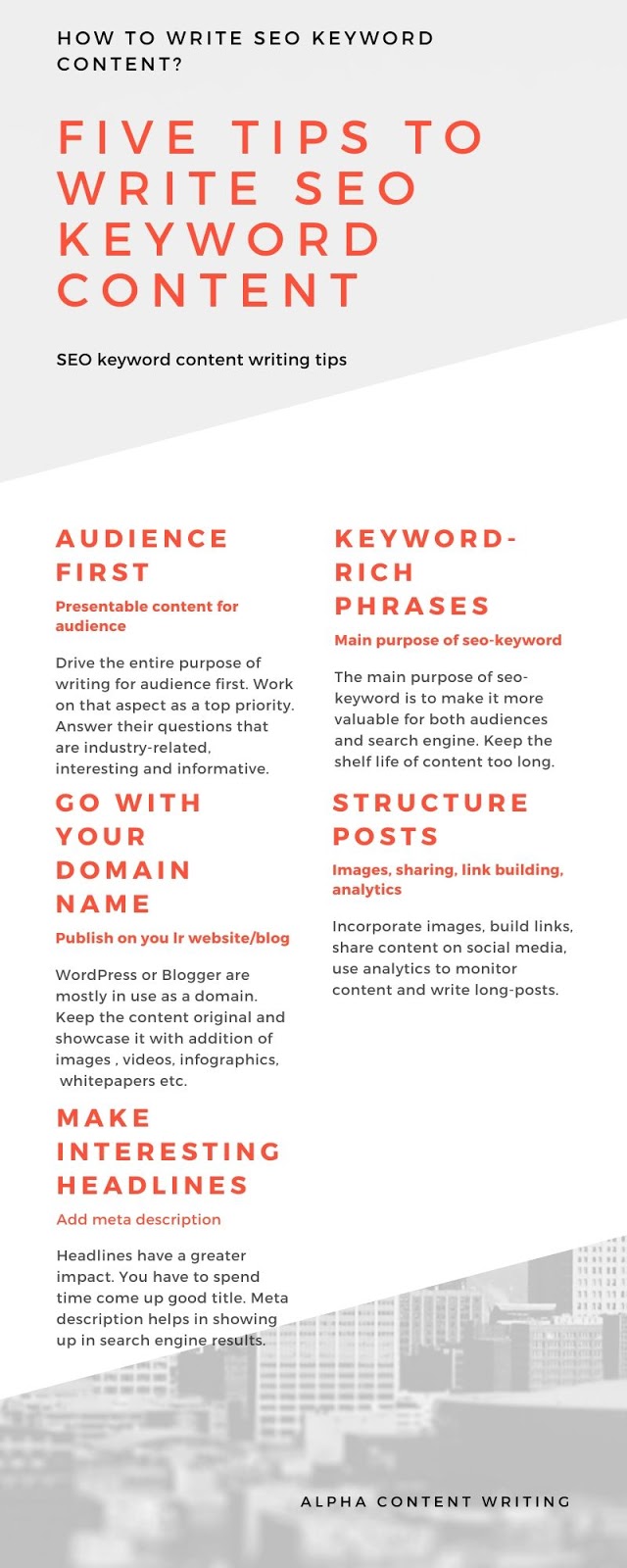 HOW TO WRITE SEO KEYWORD CONTENT?

FIVE TIPS TO WRITE SEO KEYWORD CONTENT

SEO keyword content writing tips

AUDIENCE FIRST

Presentable content for audience

Drive the entire purpose of writing for audience first. Work on that aspect as a top priority. Answer their questions that are industry-related, interesting and informative.

GO WITH YOUR DOMAIN NAME

Publish on you lr website/blog

WordPress or Blogger are mostly in use as a domain. Keep the content original and showcase it with addition of images , videos, infographics, whitepapers etc.

MAKE INTERESTING HEADLINES

Add meta description

Headlines have a greater impact. You have to spend time come up good title. Meta description helps in showing up in search engine results.

KEYWORD-RICH PHRASES

Main purpose of seo-keyword

The main purpose of seo-keyword is to make it more valuable for both audiences and search engine. Keep the shelf life of content too long.

STRUCTURE POSTS

Images, sharing, link building, analytics

Incorporate images, build links, share content on social media, use analytics to monitor content and write long-posts.

ALPHA CONTENT WRITING